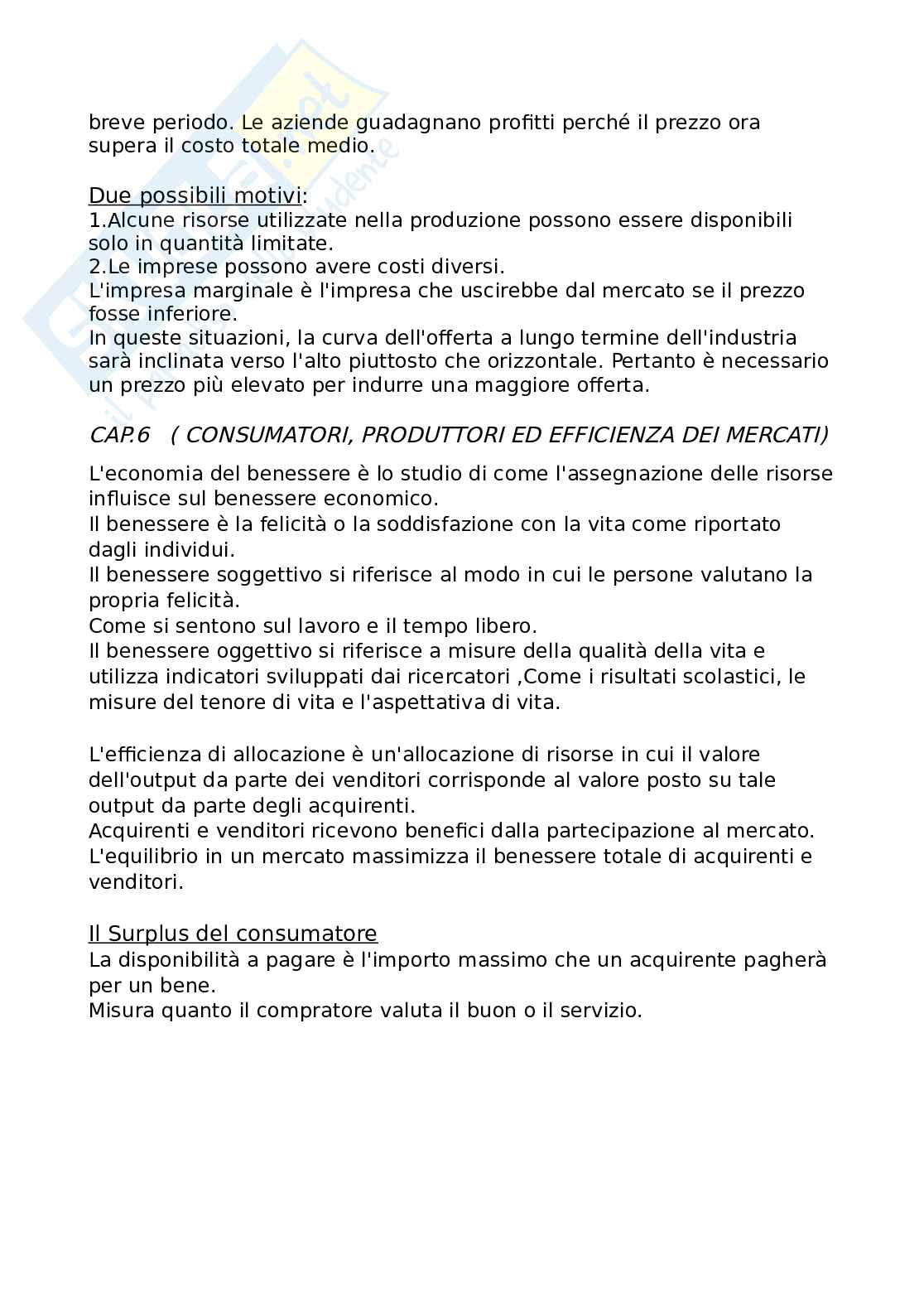 breve periodo. Le aziende guadagnano profitti perché il prezzo ora supera il costo totale medio.

Due possibili motivi:
1.Alcune risorse utilizzate nella produzione possono essere disponibili solo in quantità limitate.
2.Le imprese possono avere costi diversi.
L'impresa marginale è l'impresa che uscirebbe dal mercato se il prezzo fosse inferiore.
In queste situazioni, la curva dell'offerta a lungo termine dell'industria sarà inclinata verso l'alto piuttosto che orizzontale. Pertanto è necessario un prezzo più elevato per indurre una maggiore offerta.

CAP.6 ( CONSUMATORI, PRODUTTORI ED EFFICIENZA DEI MERCATI)

L'economia del benessere è lo studio di come l'assegnazione delle risorse influisce sul benessere economico.
Il benessere è la felicità o la soddisfazione con la vita come riportato dagli individui.
Il benessere soggettivo si riferisce al modo in cui le persone valutano la propria felicità.
Come si sentono sul lavoro e il tempo libero.
Il benessere oggettivo si riferisce a misure della qualità della vita e utilizza indicatori sviluppati dai ricercatori ,Come i risultati scolastici, le misure del tenore di vita e l'aspettativa di vita.

L'efficienza di allocazione è un'allocazione di risorse in cui il valore dell'output da parte dei venditori corrisponde al valore posto su tale output da parte degli acquirenti.
Acquirenti e venditori ricevono benefici dalla partecipazione al mercato.
L'equilibrio in un mercato massimizza il benessere totale di acquirenti e venditori.

Il Surplus del consumatore
La disponibilità a pagare è l'importo massimo che un acquirente pagherà per un bene.
Misura quanto il compratore valuta il buon o il servizio.